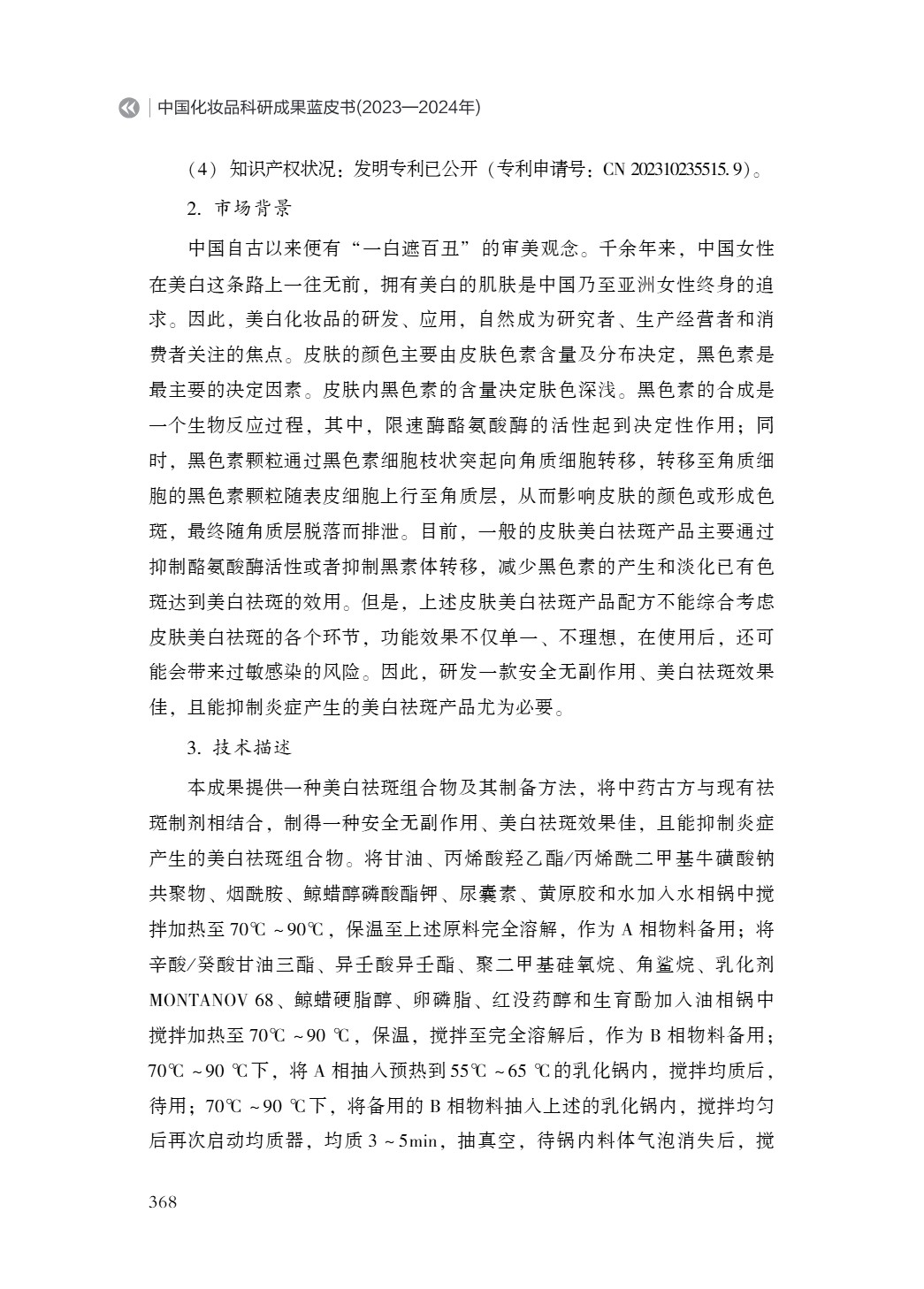 中国化妆品科研成果蓝皮书(2023—2024年)

（4）知识产权状况：发明专利已公开（专利申请号：CN 202310235515.9）。

2. 市场背景

中国自古以来便有“一白遮百丑”的审美观念。千余年来，中国女性在美白这条路上一往无前，拥有美白的肌肤是中国乃至亚洲女性终身的追求。因此，美白化妆品的研发、应用，自然成为研究者、生产经营者和消费者关注的焦点。皮肤的颜色主要由皮肤色素含量及分布决定，黑色素是最主要的决定因素。皮肤内黑色素的含量决定肤色深浅。黑色素的合成是一个生物反应过程，其中，限速酶酪氨酸酶的活性起到决定性作用；同时，黑色素颗粒通过黑色素细胞枝状突起向角质细胞转移，转移至角质细胞的黑色素颗粒随表皮细胞上行至角质层，从而影响皮肤的颜色或形成色斑，最终随角质层脱落而排泄。目前，一般的皮肤美白祛斑产品主要通过抑制酪氨酸酶活性或者抑制黑素体转移，减少黑色素的产生和淡化已有色斑达到美白祛斑的效用。但是，上述皮肤美白祛斑产品配方不能综合考虑皮肤美白祛斑的各个环节，功能效果不仅单一、不理想，在使用后，还可能会带来过敏感染的风险。因此，研发一款安全无副作用、美白祛斑效果佳，且能抑制炎症产生的美白祛斑产品尤为必要。

3. 技术描述

本成果提供一种美白祛斑组合物及其制备方法，将中药古方与现有祛斑制剂相结合，制得一种安全无副作用、美白祛斑效果佳，且能抑制炎症产生的美白祛斑组合物。将甘油、丙烯酸羟乙酯/丙烯酰二甲基牛磺酸钠共聚物、烟酰胺、鲸蜡醇磷酸酯钾、尿囊素、黄原胶和水加入水相锅中搅拌加热至70℃～90℃，保温至上述原料完全溶解，作为A相物料备用；将辛酸/癸酸甘油三酯、异壬酸异壬酯、聚二甲基硅氧烷、角鲨烷、乳化剂MONTANOV 68、鲸蜡硬脂醇、卵磷脂、红没药醇和生育酚加入油相锅中搅拌加热至70℃～90℃，保温，搅拌至完全溶解后，作为B相物料备用；70℃～90℃下，将A相抽入预热到55℃～65℃的乳化锅内，搅拌均质后，待用；70℃～90℃下，将备用的B相物料抽入上述的乳化锅内，搅拌均匀后再次启动均质器，均质3～5min，抽真空，待锅内料体气泡消失后，搅

368